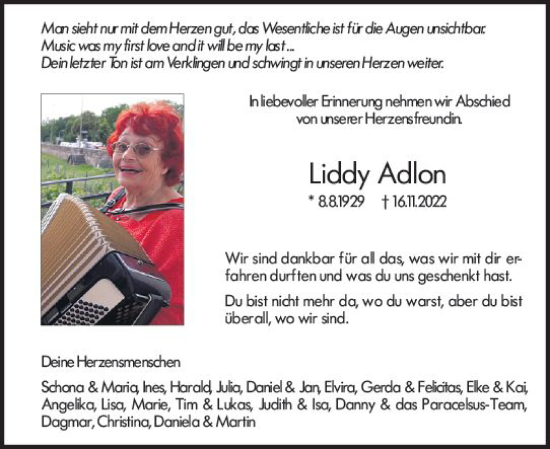 Man sieht nur mit dem Herzen gut, das Wesentliche ist für die Augen unsichtbar.
Music was my first love and it will be my last...
Dein letzter Ton ist am Verklingen und schwingt in unseren Herzen weiter.

In liebevoller Erinnerung nehmen wir Abschied von unserer Herzensfreundin.

Liddy Adlon

* 8.8.1929 † 16.11.2022

Wir sind dankbar für all das, was wir mit dir erfahren durften und was du uns geschenkt hast.

Du bist nicht mehr da, wo du warst, aber du bist überall, wo wir sind.

Deine Herzensmenschen

Schona & Maria, Ines, Harald, Julia, Daniel & Jan, Elvira, Gerda & Felicitas, Elke & Kai, Angelika, Lisa, Marie, Tim & Lukas, Judith & Isa, Danny & das Paracelsus-Team, Dagmar, Christina, Daniela & Martin